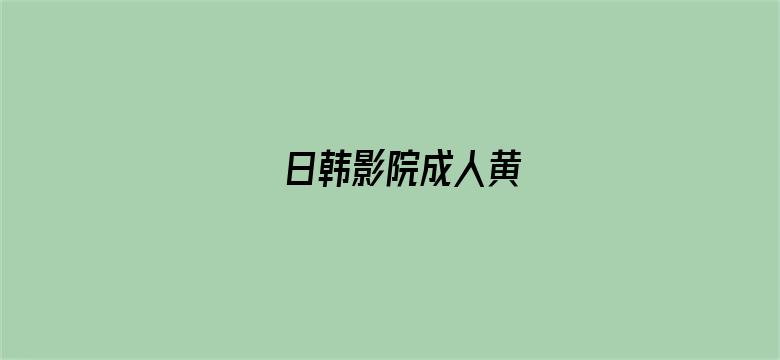 日韩影院成人黄